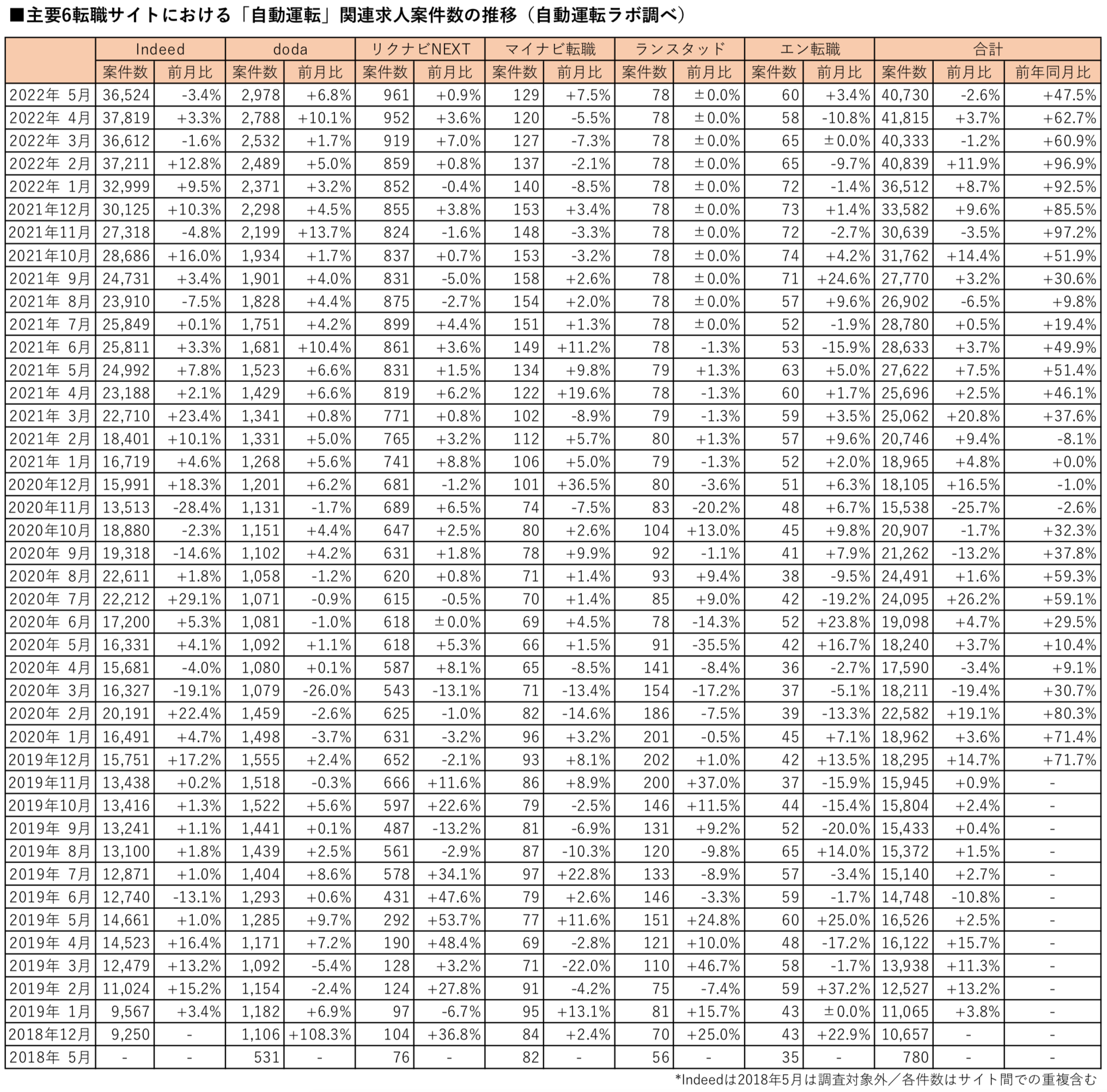 ■主要6転職サイトにおける「自動運転」関連求人案件数の推移（自動運転ラボ調べ）

| | Indeed | | doda | | リクナビNEXT | | マイナビ転職 | | ランスタッド | | エン転職 | | 合計 | | |
|---|---|---|---|---|---|---|---|---|---|---|---|---|---|---|---|
| | 案件数 | 前月比 | 案件数 | 前月比 | 案件数 | 前月比 | 案件数 | 前月比 | 案件数 | 前月比 | 案件数 | 前月比 | 案件数 | 前月比 | 前年同月比 |
| 2022年 5月 | 36,524 | -3.4% | 2,978 | +6.8% | 961 | +0.9% | 129 | +7.5% | 78 | ±0.0% | 60 | +3.4% | 40,730 | -2.6% | +47.5% |
| 2022年 4月 | 37,819 | +3.3% | 2,788 | +10.1% | 952 | +3.6% | 120 | -5.5% | 78 | ±0.0% | 58 | -10.8% | 41,815 | +3.7% | +62.7% |
| 2022年 3月 | 36,612 | -1.6% | 2,532 | +1.7% | 919 | +7.0% | 127 | -7.3% | 78 | ±0.0% | 65 | ±0.0% | 40,333 | -1.2% | +60.9% |
| 2022年 2月 | 37,211 | +12.8% | 2,489 | +5.0% | 859 | +0.8% | 137 | -2.1% | 78 | ±0.0% | 65 | -9.7% | 40,839 | +11.9% | +96.9% |
| 2022年 1月 | 32,999 | +9.5% | 2,371 | +3.2% | 852 | -0.4% | 140 | -8.5% | 78 | ±0.0% | 72 | -1.4% | 36,512 | +8.7% | +92.5% |
| 2021年12月 | 30,125 | +10.3% | 2,298 | +4.5% | 855 | +3.8% | 153 | +3.4% | 78 | ±0.0% | 73 | +1.4% | 33,582 | +9.6% | +85.5% |
| 2021年11月 | 27,318 | -4.8% | 2,199 | +13.7% | 824 | -1.6% | 148 | -3.3% | 78 | ±0.0% | 72 | -2.7% | 30,639 | -3.5% | +97.2% |
| 2021年10月 | 28,686 | +16.0% | 1,934 | +1.7% | 837 | +0.7% | 153 | -3.2% | 78 | ±0.0% | 74 | +4.2% | 31,762 | +14.4% | +51.9% |
| 2021年 9月 | 24,731 | +3.4% | 1,901 | +4.0% | 831 | -5.0% | 158 | +2.6% | 78 | ±0.0% | 71 | +24.6% | 27,770 | +3.2% | +30.6% |
| 2021年 8月 | 23,910 | -7.5% | 1,828 | +4.4% | 875 | -2.7% | 154 | +2.0% | 78 | ±0.0% | 57 | +9.6% | 26,902 | -6.5% | +9.8% |
| 2021年 7月 | 25,849 | +0.1% | 1,751 | +4.2% | 899 | +4.4% | 151 | +1.3% | 78 | ±0.0% | 52 | -1.9% | 28,780 | +0.5% | +19.4% |
| 2021年 6月 | 25,811 | +3.3% | 1,681 | +10.4% | 861 | +3.6% | 149 | +11.2% | 78 | -1.3% | 53 | -15.9% | 28,633 | +3.7% | +49.9% |
| 2021年 5月 | 24,992 | +7.8% | 1,523 | +6.6% | 831 | +1.5% | 134 | +9.8% | 79 | +1.3% | 63 | +5.0% | 27,622 | +7.5% | +51.4% |
| 2021年 4月 | 23,188 | +2.1% | 1,429 | +6.6% | 819 | +6.2% | 122 | +19.6% | 78 | -1.3% | 60 | +1.7% | 25,696 | +2.5% | +46.1% |
| 2021年 3月 | 22,710 | +23.4% | 1,341 | +0.8% | 771 | +0.8% | 102 | -8.9% | 79 | -1.3% | 59 | +3.5% | 25,062 | +20.8% | +37.6% |
| 2021年 2月 | 18,401 | +10.1% | 1,331 | +5.0% | 765 | +3.2% | 112 | +5.7% | 80 | +1.3% | 57 | +9.6% | 20,746 | +9.4% | -8.1% |
| 2021年 1月 | 16,719 | +4.6% | 1,268 | +5.6% | 741 | +8.8% | 106 | +5.0% | 79 | -1.3% | 52 | +2.0% | 18,965 | +4.8% | +0.0% |
| 2020年12月 | 15,991 | +18.3% | 1,201 | +6.2% | 681 | -1.2% | 101 | +36.5% | 80 | -3.6% | 51 | +6.3% | 18,105 | +16.5% | -1.0% |
| 2020年11月 | 13,513 | -28.4% | 1,131 | -1.7% | 689 | +6.5% | 74 | -7.5% | 83 | -20.2% | 48 | +6.7% | 15,538 | -25.7% | -2.6% |
| 2020年10月 | 18,880 | -2.3% | 1,151 | +4.4% | 647 | +2.5% | 80 | +2.6% | 104 | +13.0% | 45 | +9.8% | 20,907 | -1.7% | +32.3% |
| 2020年 9月 | 19,318 | -14.6% | 1,102 | +4.2% | 631 | +1.8% | 78 | +9.9% | 92 | -1.1% | 41 | +7.9% | 21,262 | -13.2% | +37.8% |
| 2020年 8月 | 22,611 | +1.8% | 1,058 | -1.2% | 620 | +0.8% | 71 | +1.4% | 93 | +9.4% | 38 | -9.5% | 24,491 | +1.6% | +59.3% |
| 2020年 7月 | 22,212 | +29.1% | 1,071 | -0.9% | 615 | -0.5% | 70 | +1.4% | 85 | +9.0% | 42 | -19.2% | 24,095 | +26.2% | +59.1% |
| 2020年 6月 | 17,200 | +5.3% | 1,081 | -1.0% | 618 | ±0.0% | 69 | +4.5% | 78 | -14.3% | 52 | +23.8% | 19,098 | +4.7% | +29.5% |
| 2020年 5月 | 16,331 | +4.1% | 1,092 | +1.1% | 618 | +5.3% | 66 | +1.5% | 91 | -35.5% | 42 | +16.7% | 18,240 | +3.7% | +10.4% |
| 2020年 4月 | 15,681 | -4.0% | 1,080 | +0.1% | 587 | +8.1% | 65 | -8.5% | 141 | -8.4% | 36 | -2.7% | 17,590 | -3.4% | +9.1% |
| 2020年 3月 | 16,327 | -19.1% | 1,079 | -26.0% | 543 | -13.1% | 71 | -13.4% | 154 | -17.2% | 37 | -5.1% | 18,211 | -19.4% | +30.7% |
| 2020年 2月 | 20,191 | +22.4% | 1,459 | -2.6% | 625 | -1.0% | 82 | -14.6% | 186 | -7.5% | 39 | -13.3% | 22,582 | +19.1% | +80.3% |
| 2020年 1月 | 16,491 | +4.7% | 1,498 | -3.7% | 631 | -3.2% | 96 | +3.2% | 201 | -0.5% | 45 | +7.1% | 18,962 | +3.6% | +71.4% |
| 2019年12月 | 15,751 | +17.2% | 1,555 | +2.4% | 652 | -2.1% | 93 | +8.1% | 202 | +1.0% | 42 | +13.5% | 18,295 | +14.7% | +71.7% |
| 2019年11月 | 13,438 | +0.2% | 1,518 | -0.3% | 666 | +11.6% | 86 | +8.9% | 200 | +37.0% | 37 | -15.9% | 15,945 | +0.9% | - |
| 2019年10月 | 13,416 | +1.3% | 1,522 | +5.6% | 597 | +22.6% | 79 | -2.5% | 146 | +11.5% | 44 | -15.4% | 15,804 | +2.4% | - |
| 2019年 9月 | 13,241 | +1.1% | 1,441 | +0.1% | 487 | -13.2% | 81 | -6.9% | 131 | +9.2% | 52 | -20.0% | 15,433 | +0.4% | - |
| 2019年 8月 | 13,100 | +1.8% | 1,439 | +2.5% | 561 | -2.9% | 87 | -10.3% | 120 | -9.8% | 65 | +14.0% | 15,372 | +1.5% | - |
| 2019年 7月 | 12,871 | +1.0% | 1,404 | +8.6% | 578 | +34.1% | 97 | +22.8% | 133 | -8.9% | 57 | -3.4% | 15,140 | +2.7% | - |
| 2019年 6月 | 12,740 | -13.1% | 1,293 | +0.6% | 431 | +47.6% | 79 | +2.6% | 146 | -3.3% | 59 | -1.7% | 14,748 | -10.8% | - |
| 2019年 5月 | 14,661 | +1.0% | 1,285 | +9.7% | 292 | +53.7% | 77 | +11.6% | 151 | +24.8% | 60 | +25.0% | 16,526 | +2.5% | - |
| 2019年 4月 | 14,523 | +16.4% | 1,171 | +7.2% | 190 | +48.4% | 69 | -2.8% | 121 | +10.0% | 48 | -17.2% | 16,122 | +15.7% | - |
| 2019年 3月 | 12,479 | +13.2% | 1,092 | -5.4% | 128 | +3.2% | 71 | -22.0% | 110 | +46.7% | 58 | -1.7% | 13,938 | +11.3% | - |
| 2019年 2月 | 11,024 | +15.2% | 1,154 | -2.4% | 124 | +27.8% | 91 | -4.2% | 75 | -7.4% | 59 | +37.2% | 12,527 | +13.2% | - |
| 2019年 1月 | 9,567 | +3.4% | 1,182 | +6.9% | 97 | -6.7% | 95 | +13.1% | 81 | +15.7% | 43 | ±0.0% | 11,065 | +3.8% | - |
| 2018年12月 | 9,250 | - | 1,106 | +108.3% | 104 | +36.8% | 84 | +2.4% | 70 | +25.0% | 43 | +22.9% | 10,657 | - | - |
| 2018年 5月 | - | - | 531 | - | 76 | - | 82 | - | 56 | - | 35 | - | 780 | - | - |

*Indeedは2018年5月は調査対象外／各件数はサイト間での重複含む